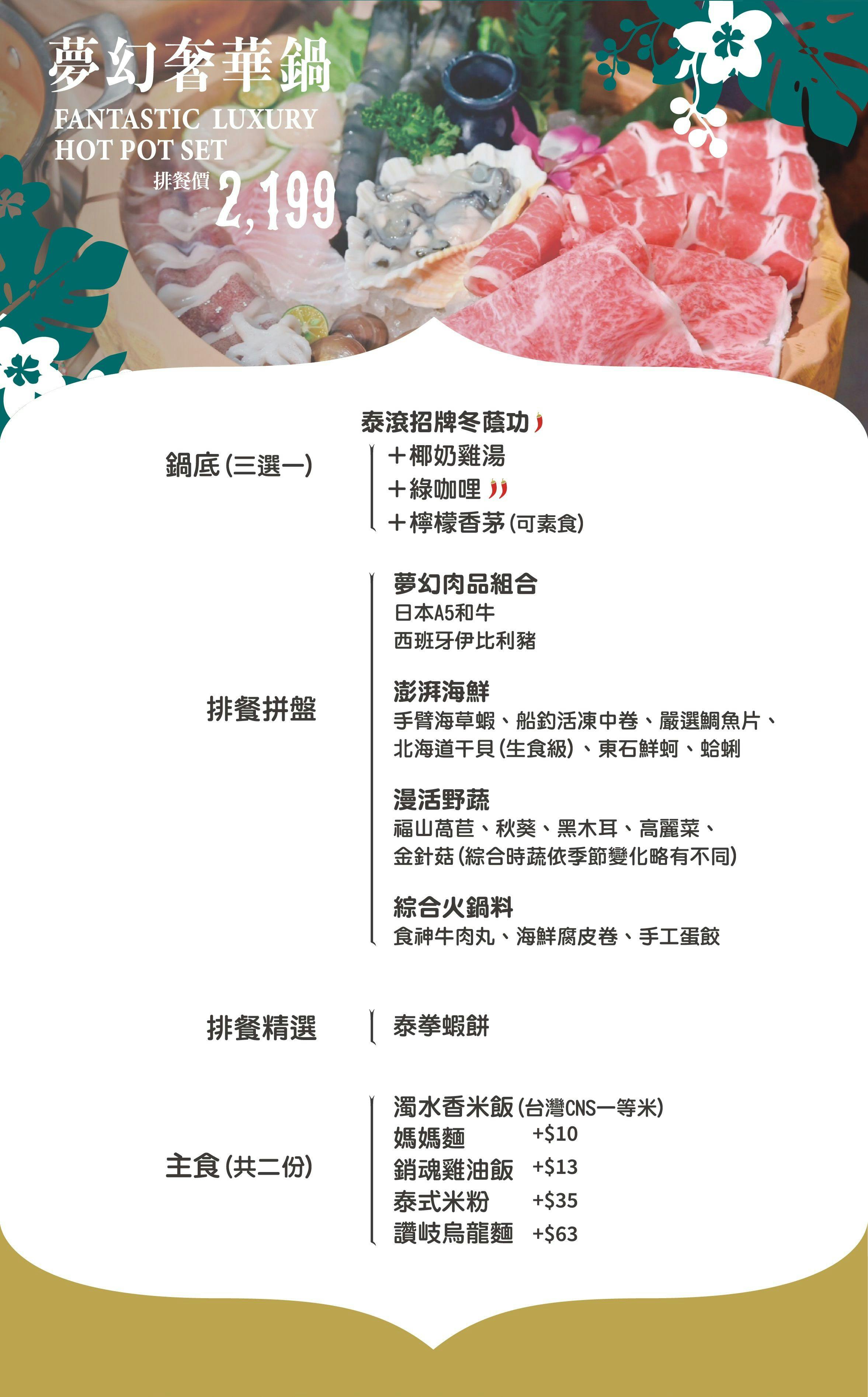 夢幻奢華鍋
FANTASTIC LUXURY
HOT POT SET
排餐價 2,199

鍋底(三選一)

泰滾招牌冬蔭功
+椰奶雞湯
+綠咖哩
+檸檬香茅(可素食)

排餐拼盤

夢幻肉品組合
日本A5和牛
西班牙伊比利豬

澎湃海鮮
手臂海草蝦、船釣活凍中卷、嚴選鯛魚片、北海道干貝(生食級)、東石鮮蚵、蛤蜊

漫活野蔬
福山萵苣、秋葵、黑木耳、高麗菜、金針菇(綜合時蔬依季節變化略有不同)

綜合火鍋料
食神牛肉丸、海鮮腐皮卷、手工蛋餃

排餐精選

泰拳蝦餅

主食(共二份)

濁水香米飯(台灣CNS一等米)
媽媽麵 +$10
銷魂雞油飯 +$13
泰式米粉 +$35
讚岐烏龍麵 +$63